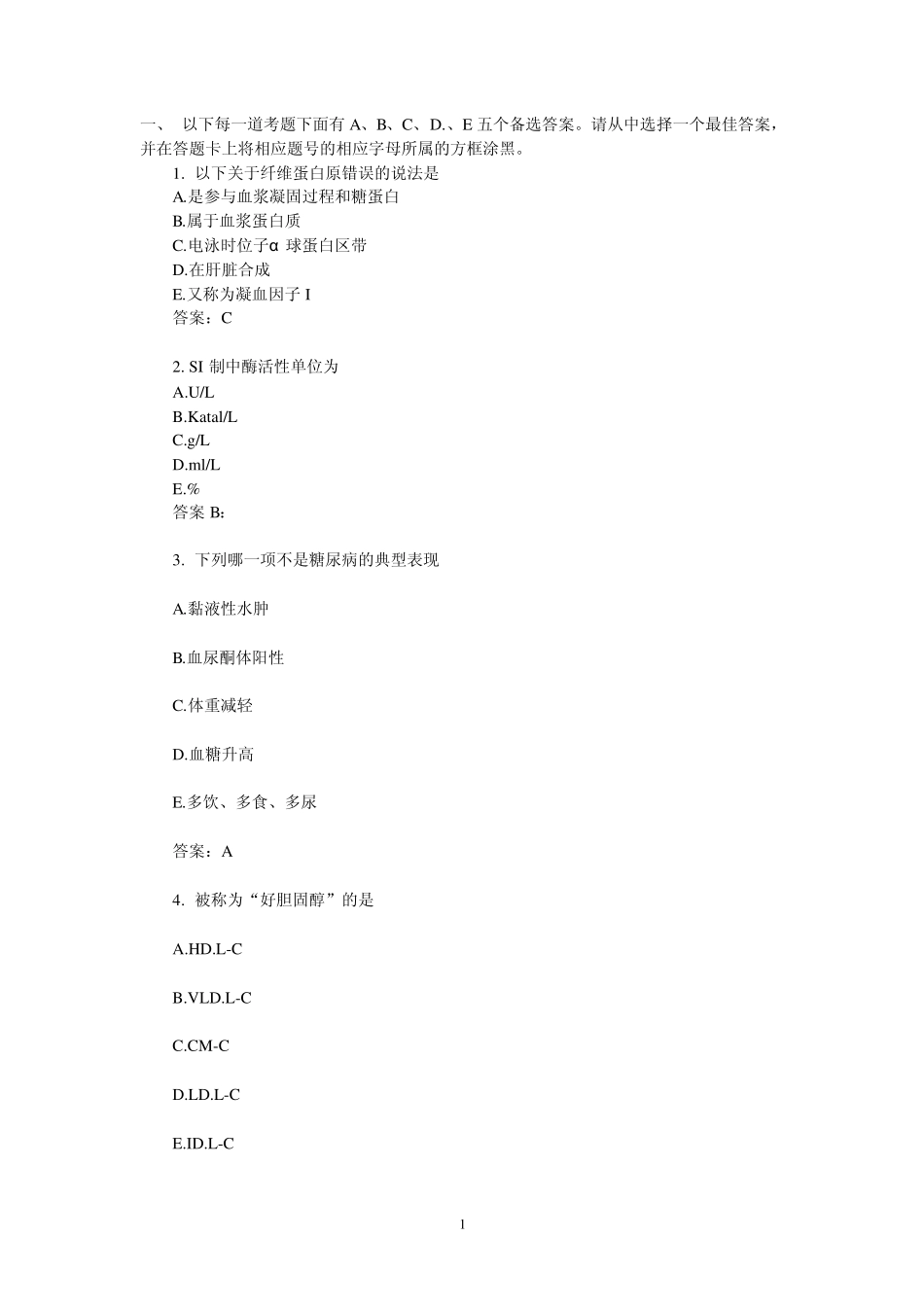 一、 以下每一道考题下面有 A、B、C、D.、E 五个备选答案。请从中选择一个最佳答案，并在答题卡上将相应题号的相应字母所属的方框涂黑。

1. 以下关于纤维蛋白原错误的说法是
A.是参与血浆凝固过程和糖蛋白
B.属于血浆蛋白质
C.电泳时位子α 球蛋白区带
D.在肝脏合成
E.又称为凝血因子 I
答案：C

2. SI 制中酶活性单位为
A.U/L
B.Katal/L
C.g/L
D.ml/L
E.%
答案 B：

3. 下列哪一项不是糖尿病的典型表现

A.黏液性水肿

B.血尿酮体阳性

C.体重减轻

D.血糖升高

E.多饮、多食、多尿

答案：A

4. 被称为“好胆固醇”的是

A.HD.L-C

B.VLD.L-C

C.CM-C

D.LD.L-C

E.ID.L-C

1